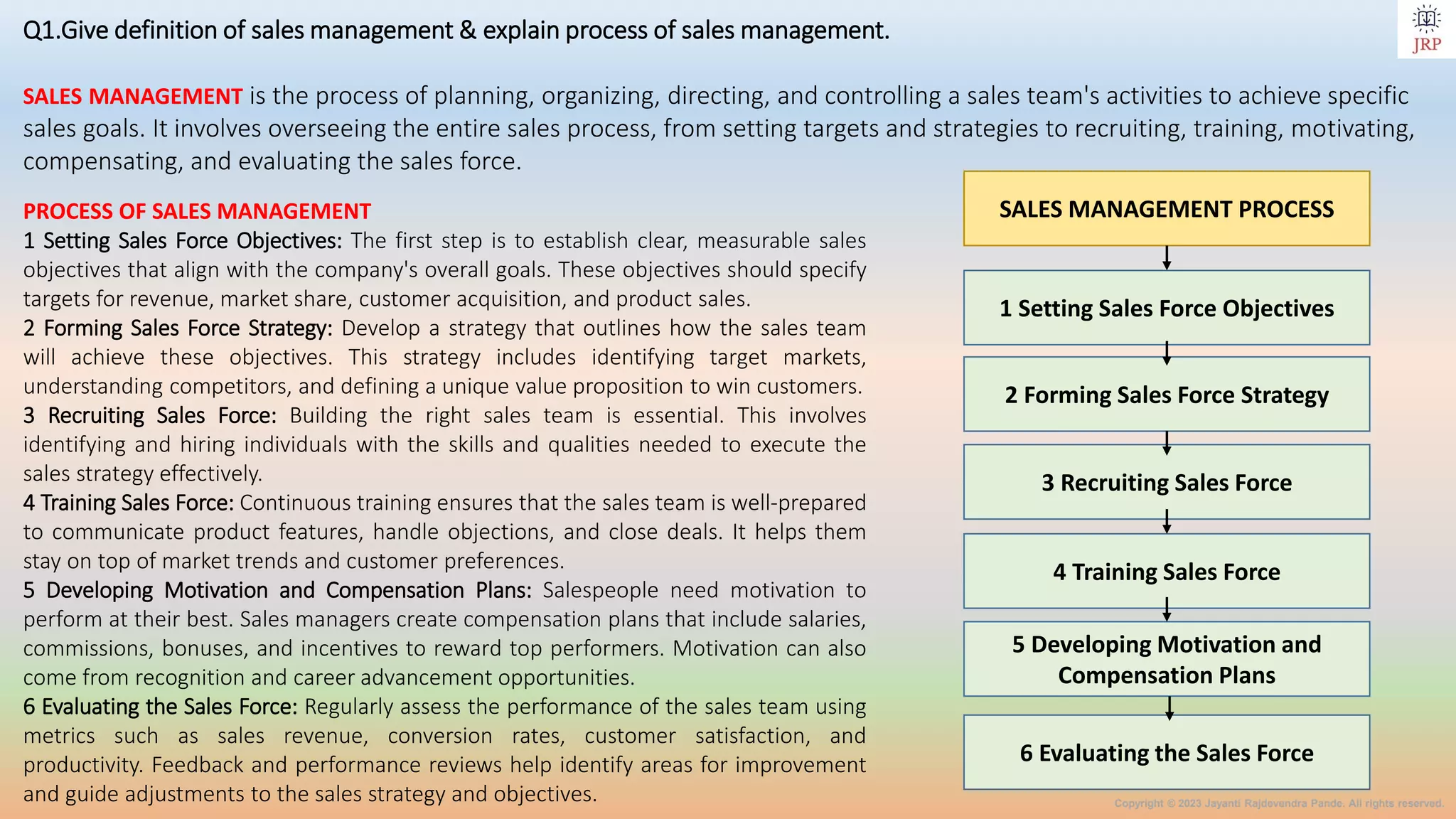 Q1.Give definition of sales management & explain process of sales management.

JRP

SALES MANAGEMENT is the process of planning, organizing, directing, and controlling a sales team's activities to achieve specific sales goals. It involves overseeing the entire sales process, from setting targets and strategies to recruiting, training, motivating, compensating, and evaluating the sales force.

PROCESS OF SALES MANAGEMENT

1 Setting Sales Force Objectives: The first step is to establish clear, measurable sales objectives that align with the company's overall goals. These objectives should specify targets for revenue, market share, customer acquisition, and product sales.

2 Forming Sales Force Strategy: Develop a strategy that outlines how the sales team will achieve these objectives. This strategy includes identifying target markets, understanding competitors, and defining a unique value proposition to win customers.

3 Recruiting Sales Force: Building the right sales team is essential. This involves identifying and hiring individuals with the skills and qualities needed to execute the sales strategy effectively.

4 Training Sales Force: Continuous training ensures that the sales team is well-prepared to communicate product features, handle objections, and close deals. It helps them stay on top of market trends and customer preferences.

5 Developing Motivation and Compensation Plans: Salespeople need motivation to perform at their best. Sales managers create compensation plans that include salaries, commissions, bonuses, and incentives to reward top performers. Motivation can also come from recognition and career advancement opportunities.

6 Evaluating the Sales Force: Regularly assess the performance of the sales team using metrics such as sales revenue, conversion rates, customer satisfaction, and productivity. Feedback and performance reviews help identify areas for improvement and guide adjustments to the sales strategy and objectives.

SALES MANAGEMENT PROCESS

1 Setting Sales Force Objectives

2 Forming Sales Force Strategy

3 Recruiting Sales Force

4 Training Sales Force

5 Developing Motivation and Compensation Plans

6 Evaluating the Sales Force

Copyright © 2023 Jayanti Rajdevendra Pande. All rights reserved.